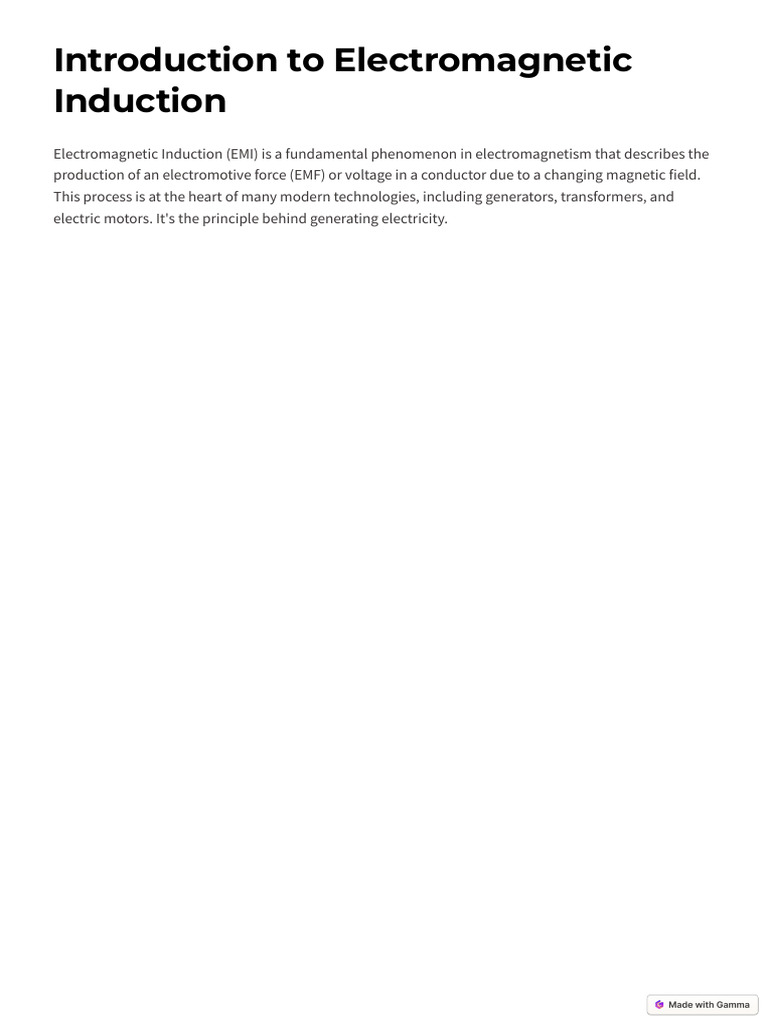 Introduction to Electromagnetic Induction

Electromagnetic Induction (EMI) is a fundamental phenomenon in electromagnetism that describes the production of an electromotive force (EMF) or voltage in a conductor due to a changing magnetic field. This process is at the heart of many modern technologies, including generators, transformers, and electric motors. It's the principle behind generating electricity.

Made with Gamma